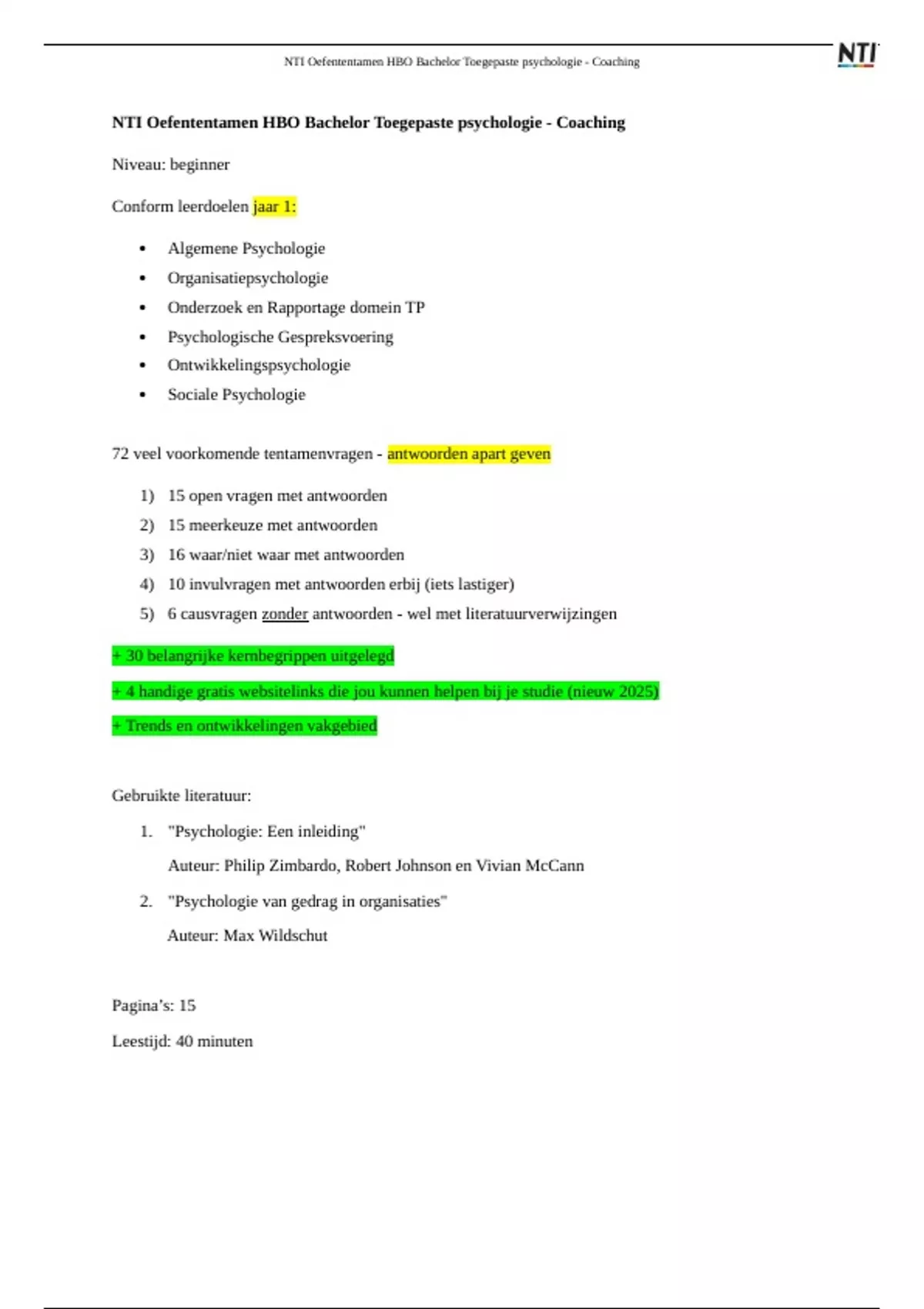 NTI Oefententamen HBO Bachelor Toegepaste psychologie - Coaching

NTI

NTI Oefententamen HBO Bachelor Toegepaste psychologie - Coaching

Niveau: beginner

Conform leerdoelen jaar 1:

• Algemene Psychologie
• Organisatiepsychologie
• Onderzoek en Rapportage domein TP
• Psychologische Gespreksvoering
• Ontwikkelingspsychologie
• Sociale Psychologie

72 veel voorkomende tentamenvragen - antwoorden apart geven

1) 15 open vragen met antwoorden
2) 15 meerkeuze met antwoorden
3) 16 waar/niet waar met antwoorden
4) 10 invulvragen met antwoorden erbij (iets lastiger)
5) 6 causvragen zonder antwoorden - wel met literatuurverwijzingen

+ 30 belangrijke kernbegrippen uitgelegd

+ 4 handige gratis websitelinks die jou kunnen helpen bij je studie (nieuw 2025)

+ Trends en ontwikkelingen vakgebied

Gebruikte literatuur:

1. "Psychologie: Een inleiding"
Auteur: Philip Zimbardo, Robert Johnson en Vivian McCann

2. "Psychologie van gedrag in organisaties"
Auteur: Max Wildschut

Pagina's: 15

Leestijd: 40 minuten